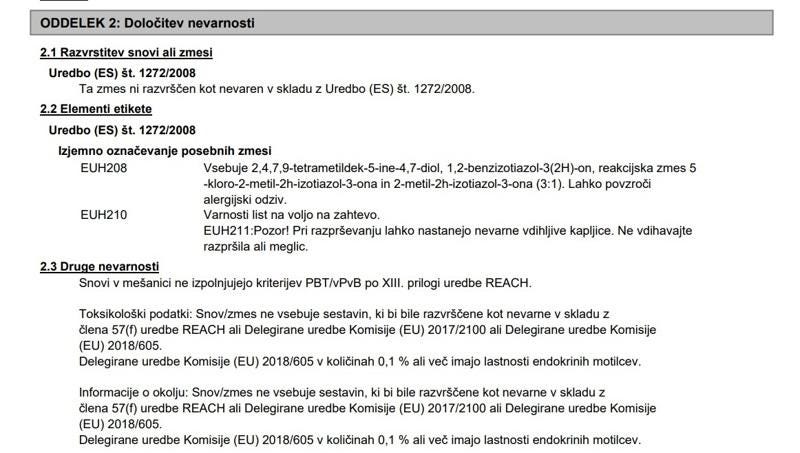 ODDELEK 2: Določitev nevarnosti

2.1 Razvrstitev snovi ali zmesi

Uredbo (ES) št. 1272/2008

Ta zmes ni razvrščen kot nevaren v skladu z Uredbo (ES) št. 1272/2008.

2.2 Elementi etikete

Uredbo (ES) št. 1272/2008

Izjemno označevanje posebnih zmesi

EUH208
Vsebuje 2,4,7,9-tetrametildek-5-ine-4,7-diol, 1,2-benzizotiazol-3(2H)-on, reakcijska zmes 5 -kloro-2-metil-2h-izotiazol-3-ona in 2-metil-2h-izotiazol-3-ona (3:1). Lahko povzroči alergijski odziv.

EUH210
Varnosti list na voljo na zahtevo.
EUH211:Pozor! Pri razprševanju lahko nastanejo nevarne vdihljive kapljice. Ne vdihavajte razpršila ali meglic.

2.3 Druge nevarnosti

Snovi v mešanici ne izpolnjujejo kriterijev PBT/vPvB po XIII. prilogi uredbe REACH.

Toksikološki podatki: Snov/zmes ne vsebuje sestavin, ki bi bile razvrščene kot nevarne v skladu z člena 57(f) uredbe REACH ali Delegirane uredbe Komisije (EU) 2017/2100 ali Delegirane uredbe Komisije (EU) 2018/605.
Delegirane uredbe Komisije (EU) 2018/605 v količinah 0,1 % ali več imajo lastnosti endokrinih motilcev.

Informacije o okolju: Snov/zmes ne vsebuje sestavin, ki bi bile razvrščene kot nevarne v skladu z člena 57(f) uredbe REACH ali Delegirane uredbe Komisije (EU) 2017/2100 ali Delegirane uredbe Komisije (EU) 2018/605.
Delegirane uredbe Komisije (EU) 2018/605 v količinah 0,1 % ali več imajo lastnosti endokrinih motilcev.